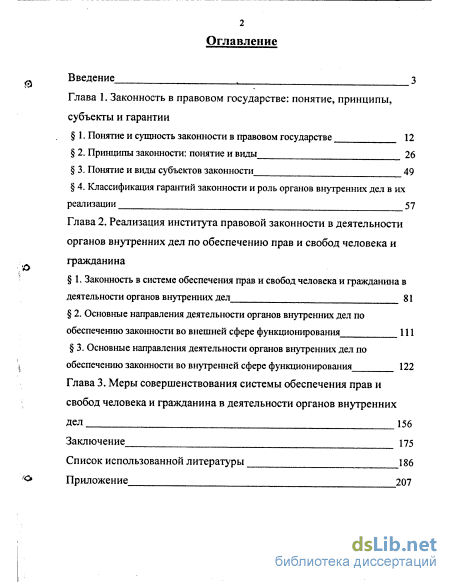 2

Оглавление

Введение 3

Глава 1. Законность в правовом государстве: понятие, принципы, субъекты и гарантии

§ 1. Понятие и сущность законности в правовом государстве 12

§ 2. Принципы законности: понятие и виды 26

§ 3. Понятие и виды субъектов законности 49

§ 4. Классификация гарантий законности и роль органов внутренних дел в их реализации 57

Глава 2. Реализация института правовой законности в деятельности органов внутренних дел по обеспечению прав и свобод человека и гражданина

§ 1. Законность в системе обеспечения прав и свобод человека и гражданина в деятельности органов внутренних дел 81

§ 2. Основные направления деятельности органов внутренних дел по обеспечению законности во внешней сфере функционирования 111

§ 3. Основные направления деятельности органов внутренних дел по обеспечению законности во внутренней сфере функционирования 122

Глава 3. Меры совершенствования системы обеспечения прав и свобод человека и гражданина в деятельности органов внутренних дел 156

Заключение 175

Список использованной литературы 186

Приложение 207

dsLib.net
библиотека диссертаций